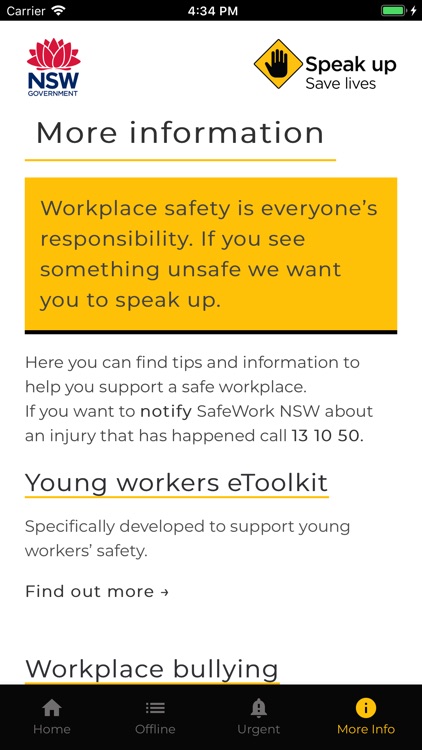 Carrier 4:34 PM

NSW GOVERNMENT

Speak up Save lives

More information

Workplace safety is everyone's responsibility. If you see something unsafe we want you to speak up.

Here you can find tips and information to help you support a safe workplace.
If you want to notify SafeWork NSW about an injury that has happened call 13 10 50.

Young workers eToolkit

Specifically developed to support young workers' safety.

Find out more →

Workplace bullying

Home Offline Urgent More Info